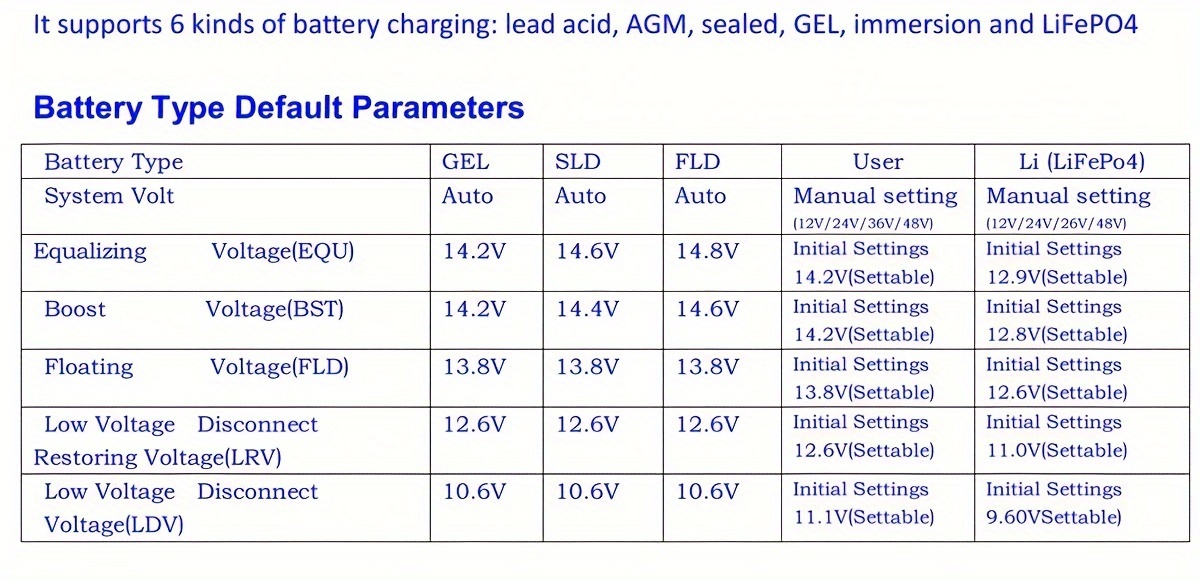 It supports 6 kinds of battery charging: lead acid, AGM, sealed, GEL, immersion and LiFePO4

Battery Type Default Parameters

| Battery Type | GEL | SLD | FLD | User | Li (LiFePo4) |
|---|---|---|---|---|---|
| System Volt | Auto | Auto | Auto | Manual setting (12V/24V/36V/48V) | Manual setting (12V/24V/26V/48V) |
| Equalizing Voltage(EQU) | 14.2V | 14.6V | 14.8V | Initial Settings 14.2V(Settable) | Initial Settings 12.9V(Settable) |
| Boost Voltage(BST) | 14.2V | 14.4V | 14.6V | Initial Settings 14.2V(Settable) | Initial Settings 12.8V(Settable) |
| Floating Voltage(FLD) | 13.8V | 13.8V | 13.8V | Initial Settings 13.8V(Settable) | Initial Settings 12.6V(Settable) |
| Low Voltage Disconnect Restoring Voltage(LRV) | 12.6V | 12.6V | 12.6V | Initial Settings 12.6V(Settable) | Initial Settings 11.0V(Settable) |
| Low Voltage Disconnect Voltage(LDV) | 10.6V | 10.6V | 10.6V | Initial Settings 11.1V(Settable) | Initial Settings 9.60VSettable) |